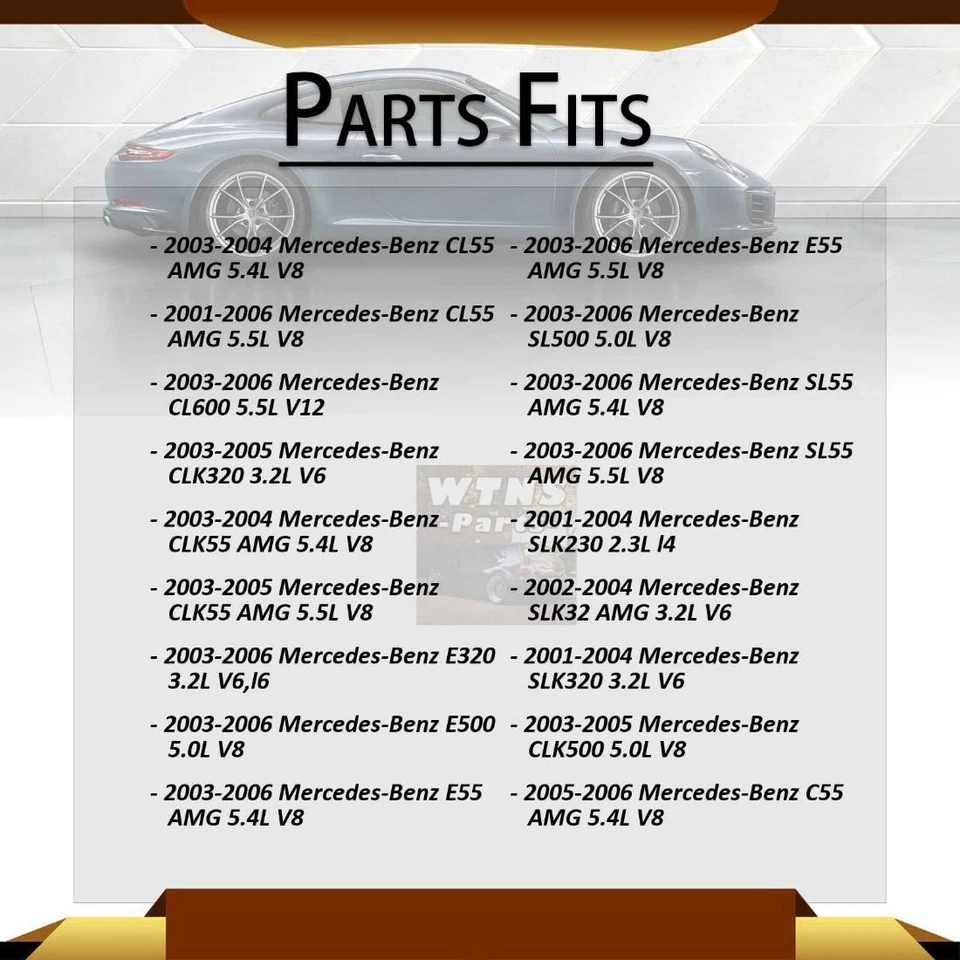 PARTS FITS

- 2003-2004 Mercedes-Benz CL55 AMG 5.4L V8

- 2001-2006 Mercedes-Benz CL55 AMG 5.5L V8

- 2003-2006 Mercedes-Benz CL600 5.5L V12

- 2003-2005 Mercedes-Benz CLK320 3.2L V6

- 2003-2004 Mercedes-Benz CLK55 AMG 5.4L V8

- 2003-2005 Mercedes-Benz CLK55 AMG 5.5L V8

- 2003-2006 Mercedes-Benz E320 3.2L V6,l6

- 2003-2006 Mercedes-Benz E500 5.0L V8

- 2003-2006 Mercedes-Benz E55 AMG 5.4L V8

- 2003-2006 Mercedes-Benz E55 AMG 5.5L V8

- 2003-2006 Mercedes-Benz SL500 5.0L V8

- 2003-2006 Mercedes-Benz SL55 AMG 5.4L V8

- 2003-2006 Mercedes-Benz SL55 AMG 5.5L V8

- 2001-2004 Mercedes-Benz SLK230 2.3L l4

- 2002-2004 Mercedes-Benz SLK32 AMG 3.2L V6

- 2001-2004 Mercedes-Benz SLK320 3.2L V6

- 2003-2005 Mercedes-Benz CLK500 5.0L V8

- 2005-2006 Mercedes-Benz C55 AMG 5.4L V8

WTNS Parts